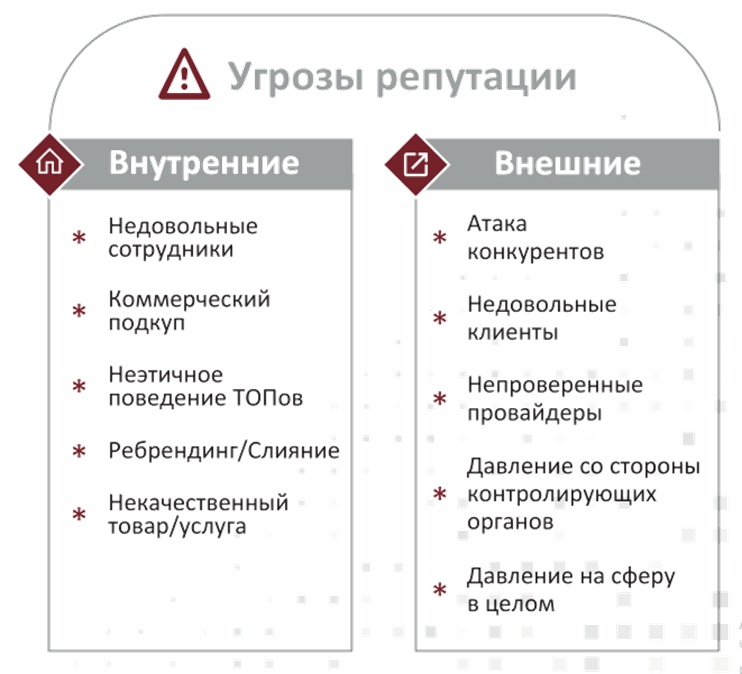 Угрозы репутации

Внутренние

* Недовольные сотрудники
* Коммерческий подкуп
* Неэтичное поведение ТОПов
* Ребрендинг/Слияние
* Некачественный товар/услуга

Внешние

* Атака конкурентов
* Недовольные клиенты
* Непроверенные провайдеры
* Давление со стороны контролирующих органов
* Давление на сферу в целом